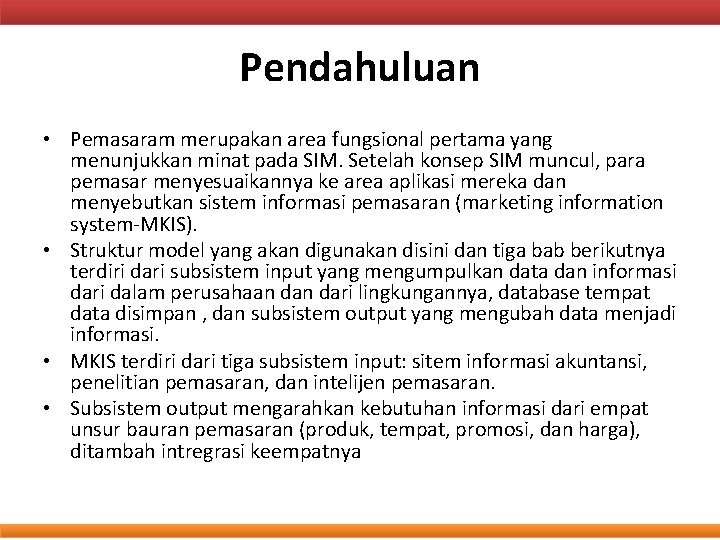 Pendahuluan

• Pemasaram merupakan area fungsional pertama yang menunjukkan minat pada SIM. Setelah konsep SIM muncul, para pemasar menyesuaikannya ke area aplikasi mereka dan menyebutkan sistem informasi pemasaran (marketing information system-MKIS).

• Struktur model yang akan digunakan disini dan tiga bab berikutnya terdiri dari subsistem input yang mengumpulkan data dan informasi dari dalam perusahaan dan dari lingkungannya, database tempat data disimpan , dan subsistem output yang mengubah data menjadi informasi.

• MKIS terdiri dari tiga subsistem input: sitem informasi akuntansi, penelitian pemasaran, dan intelijen pemasaran.

• Subsistem output mengarahkan kebutuhan informasi dari empat unsur bauran pemasaran (produk, tempat, promosi, dan harga), ditambah intregrasi keempatnya